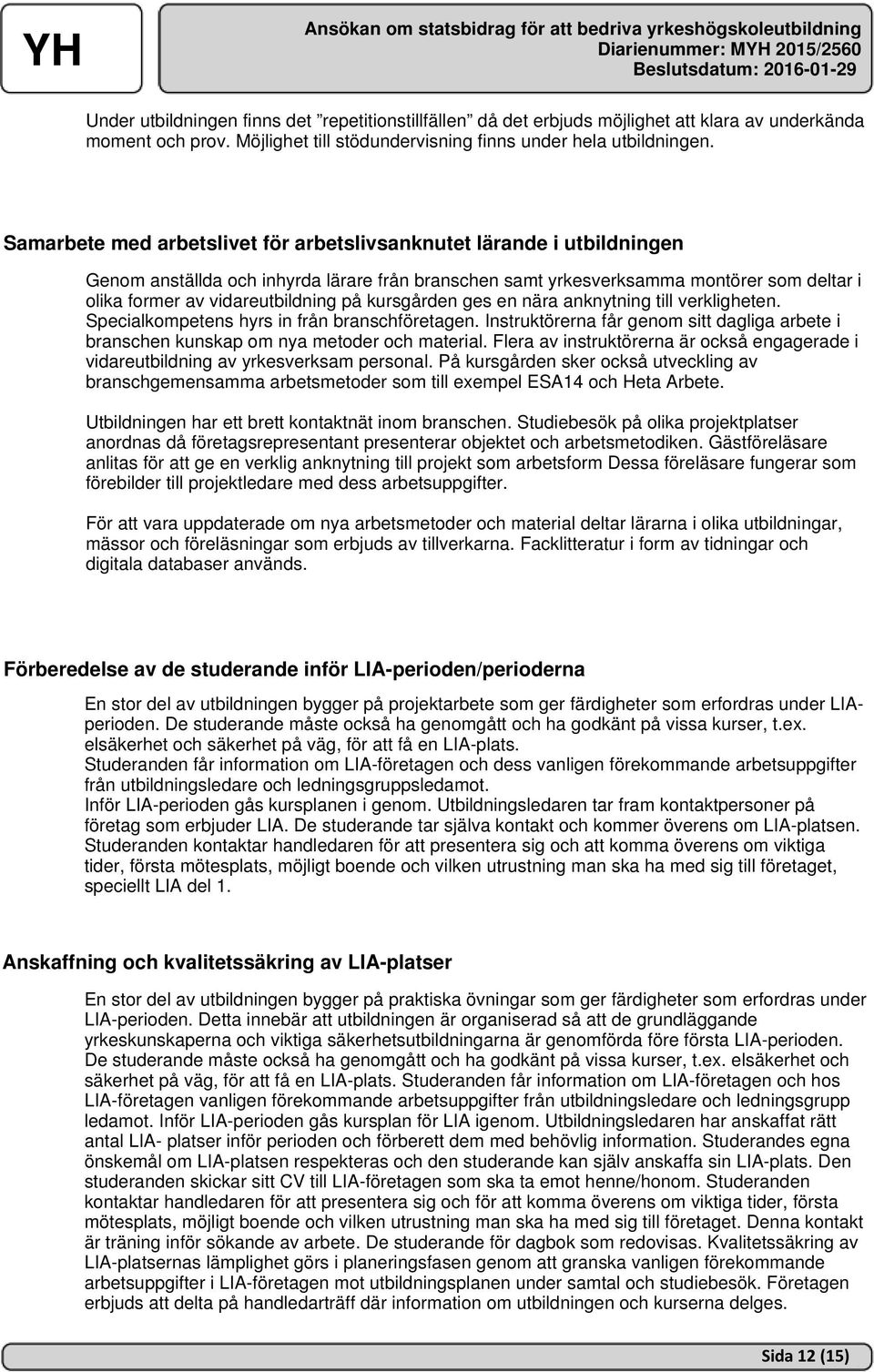 YH

Ansökan om statsbidrag för att bedriva yrkeshögskoleutbildning
Diarienummer: MYH 2015/2560
Beslutsdatum: 2016-01-29

Under utbildningen finns det ”repetitionstillfällen” då det erbjuds möjlighet att klara av underkända moment och prov. Möjlighet till stödundervisning finns under hela utbildningen.

Samarbete med arbetslivet för arbetslivsanknutet lärande i utbildningen

Genom anställda och inhyrda lärare från branschen samt yrkesverksamma montörer som deltar i olika former av vidareutbildning på kursgården ges en nära anknytning till verkligheten. Specialkompetens hyrs in från branschföretagen. Instruktörerna får genom sitt dagliga arbete i branschen kunskap om nya metoder och material. Flera av instruktörerna är också engagerade i vidareutbildning av yrkesverksam personal. På kursgården sker också utveckling av branschgemensamma arbetsmetoder som till exempel ESA14 och Heta Arbete.

Utbildningen har ett brett kontaktnät inom branschen. Studiebesök på olika projektplatser anordnas då företagsrepresentant presenterar objektet och arbetsmetodiken. Gästföreläsare anlitas för att ge en verklig anknytning till projekt som arbetsform Dessa föreläsare fungerar som förebilder till projektledare med dess arbetsuppgifter.

För att vara uppdaterade om nya arbetsmetoder och material deltar lärarna i olika utbildningar, mässor och föreläsningar som erbjuds av tillverkarna. Facklitteratur i form av tidningar och digitala databaser används.

Förberedelse av de studerande inför LIA-perioden/perioderna

En stor del av utbildningen bygger på projektarbete som ger färdigheter som erfordras under LIA-perioden. De studerande måste också ha genomgått och ha godkänt på vissa kurser, t.ex. elsäkerhet och säkerhet på väg, för att få en LIA-plats.
Studeranden får information om LIA-företagen och dess vanligen förekommande arbetsuppgifter från utbildningsledare och ledningsgruppsledamot.
Inför LIA-perioden gås kursplanen i genom. Utbildningsledaren tar fram kontaktpersoner på företag som erbjuder LIA. De studerande tar själva kontakt och kommer överens om LIA-platsen. Studeranden kontaktar handledaren för att presentera sig och att komma överens om viktiga tider, första mötesplats, möjligt boende och vilken utrustning man ska ha med sig till företaget, speciellt LIA del 1.

Anskaffning och kvalitetssäkring av LIA-platser

En stor del av utbildningen bygger på praktiska övningar som ger färdigheter som erfordras under LIA-perioden. Detta innebär att utbildningen är organiserad så att de grundläggande yrkeskunskaperna och viktiga säkerhetsutbildningarna är genomförda före första LIA-perioden. De studerande måste också ha genomgått och ha godkänt på vissa kurser, t.ex. elsäkerhet och säkerhet på väg, för att få en LIA-plats. Studeranden får information om LIA-företagen och hos LIA-företagen vanligen förekommande arbetsuppgifter från utbildningsledare och ledningsgrupp ledamot. Inför LIA-perioden gås kursplan för LIA igenom. Utbildningsledaren har anskaffat rätt antal LIA- platser inför perioden och förberett dem med behövlig information. Studerandes egna önskemål om LIA-platsen respekteras och den studerande kan själv anskaffa sin LIA-plats. Den studeranden skickar sitt CV till LIA-företagen som ska ta emot henne/honom. Studeranden kontaktar handledaren för att presentera sig och för att komma överens om viktiga tider, första mötesplats, möjligt boende och vilken utrustning man ska ha med sig till företaget. Denna kontakt är träning inför sökande av arbete. De studerande för dagbok som redovisas. Kvalitetssäkring av LIA-platsernas lämplighet görs i planeringsfasen genom att granska vanligen förekommande arbetsuppgifter i LIA-företagen mot utbildningsplanen under samtal och studiebesök. Företagen erbjuds att delta på handledarträff där information om utbildningen och kurserna delges.

Sida 12 (15)